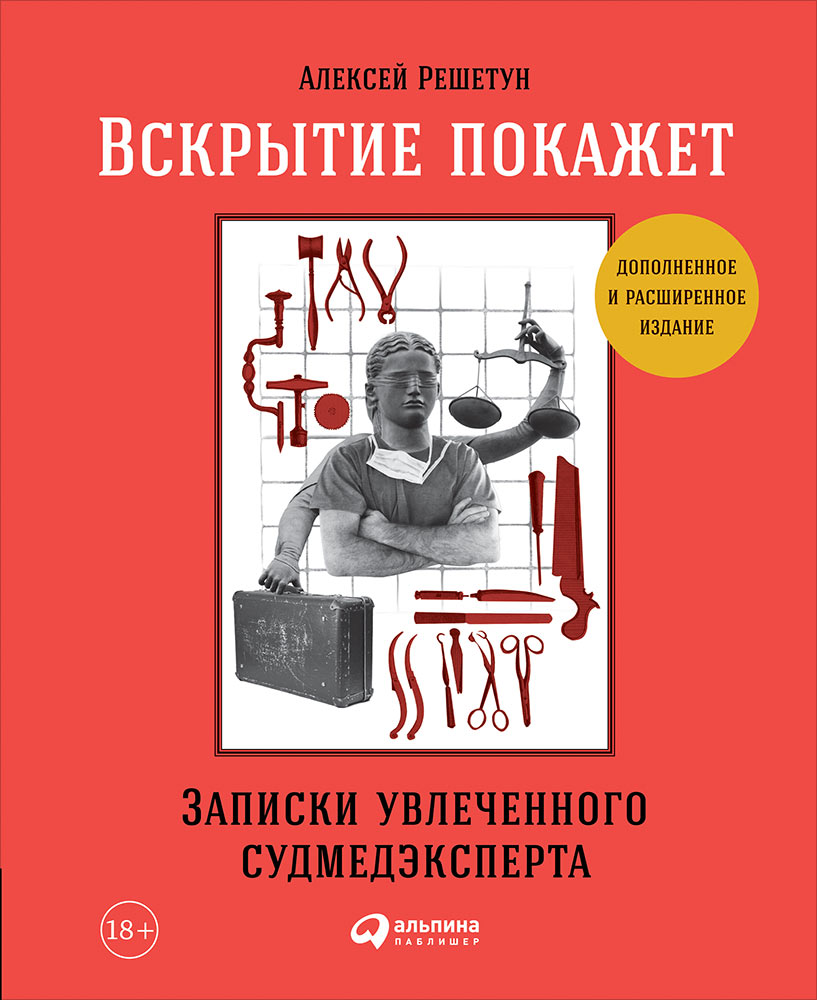 Алексей Решетун

Вскрытие покажет

Дополненное и расширенное издание

Записки увлеченного судмедэксперта

18+

альпина паблишер